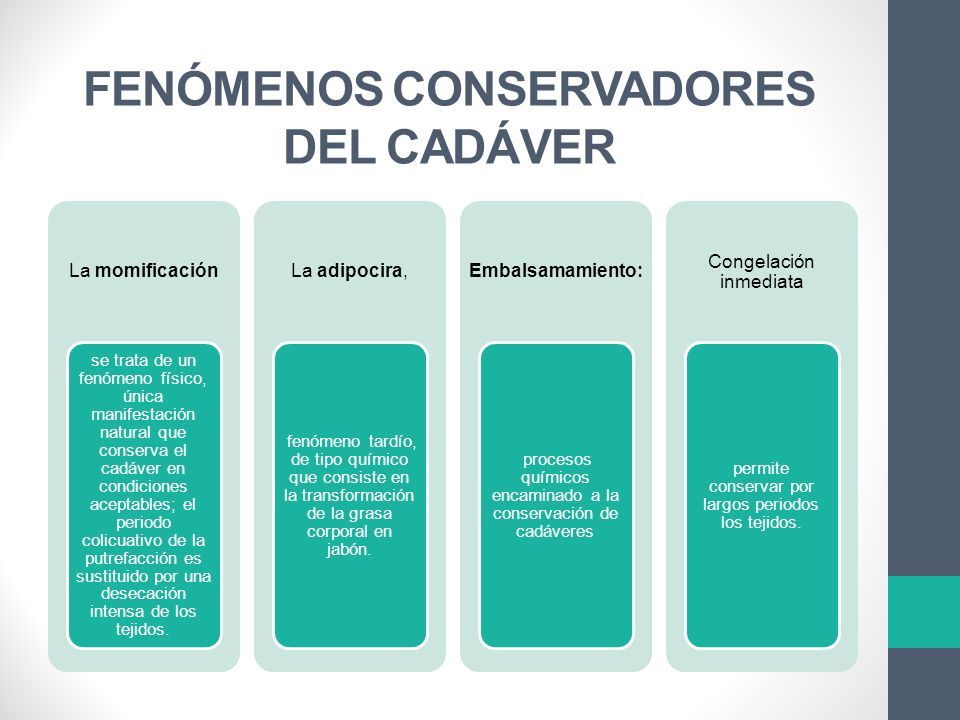 FENÓMENOS CONSERVADORES DEL CADÁVER

La momificación

se trata de un fenómeno físico, única manifestación natural que conserva el cadáver en condiciones aceptables; el periodo colicuativo de la putrefacción es sustituido por una desecación intensa de los tejidos.

La adipocira,

fenómeno tardío, de tipo químico que consiste en la transformación de la grasa corporal en jabón.

Embalsamamiento:

procesos químicos encaminado a la conservación de cadáveres

Congelación inmediata

permite conservar por largos periodos los tejidos.